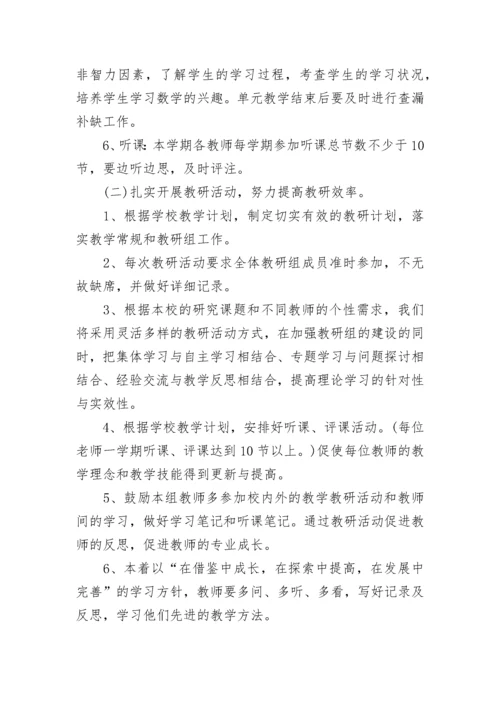 非智力因素，了解学生的学习过程，考查学生的学习状况，培养学生学习数学的兴趣。单元教学结束后要及时进行查漏补缺工作。

6、听课：本学期各教师每学期参加听课总节数不少于10节，要边听边思，及时评注。

（二）扎实开展教研活动，努力提高教研效率。

1、根据学校教学计划，制定切实有效的教研计划，落实教学常规和教研组工作。

2、每次教研活动要求全体教研组成员准时参加，不无故缺席，并做好详细记录。

3、根据本校的研究课题和不同教师的个性需求，我们将采用灵活多样的教研活动方式，在加强教研组的建设的同时，把集体学习与自主学习相结合、专题学习与问题探讨相结合、经验交流与教学反思相结合，提高理论学习的针对性与实效性。

4、根据学校教学计划，安排好听课、评课活动。（每位老师一学期听课、评课达到10节以上。）促使每位教师的教学理念和教学技能得到更新与提高。

5、鼓励本组教师多参加校内外的教学教研活动和教师间的学习，做好学习笔记和听课笔记。通过教研活动促进教师的反思，促进教师的专业成长。

6、本着以“在借鉴中成长，在探索中提高，在发展中完善”的学习方针，教师要多问、多听、多看，写好记录及反思，学习他们先进的教学方法。